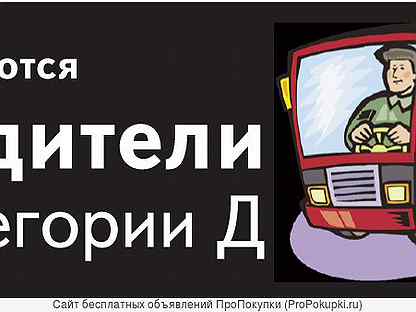 ются

дители

егории Д

Сайт бесплатных объявлений ПроПокупки (ProPokupki.ru)